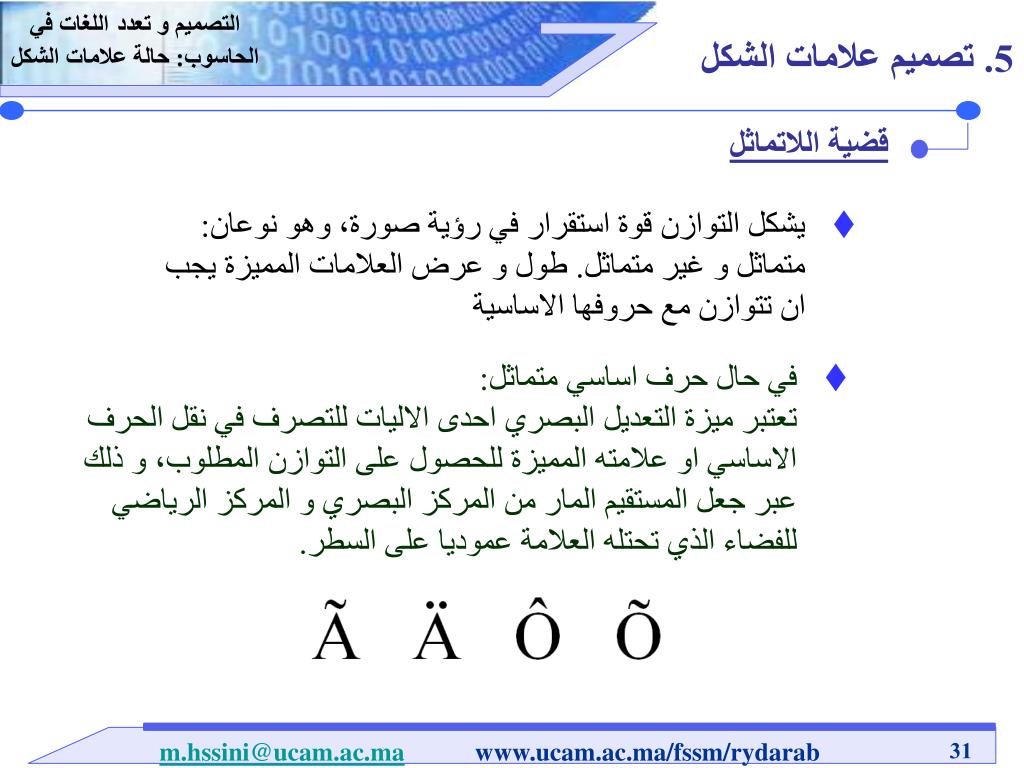 التصميم و تعدد اللغات في الحاسوب: حالة علامات الشكل

5. تصميم علامات الشكل

قضية اللاتماثل

♦ يشكل التوازن قوة استقرار في رؤية صورة، وهو نوعان: متماثل و غير متماثل. طول و عرض العلامات المميزة يجب ان تتوازن مع حروفها الاساسية

♦ في حال حرف اساسي متماثل:
تعتبر ميزة التعديل البصري احدى الاليات للتصرف في نقل الحرف الاساسي او علامته المميزة للحصول على التوازن المطلوب، و ذلك عبر جعل المستقيم المار من المركز البصري و المركز الرياضي للفضاء الذي تحتله العلامة عموديا على السطر.

Ã Ä Ô Õ

m.hssini@ucam.ac.ma www.ucam.ac.ma/fssm/rydarab 31